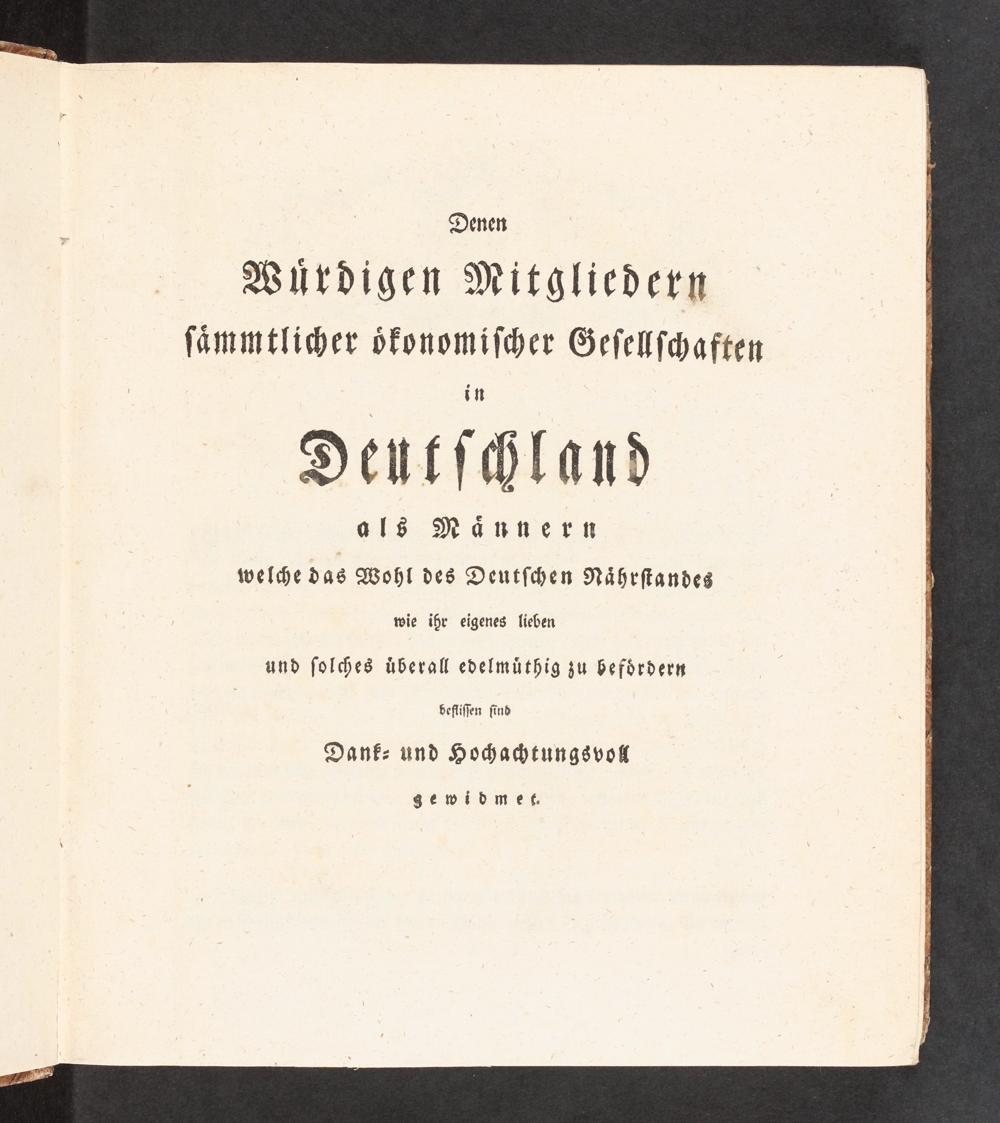 Denen

Würdigen Mitgliedern

sämmtlicher ökonomischer Gesellschaften

in

Deutschland

als Männern

welche das Wohl des Deutschen Nährstandes

wie ihr eigenes lieben

und solches überall edelmüthig zu befördern

beflissen sind

Dank- und Hochachtungsvoll

gewidmet.